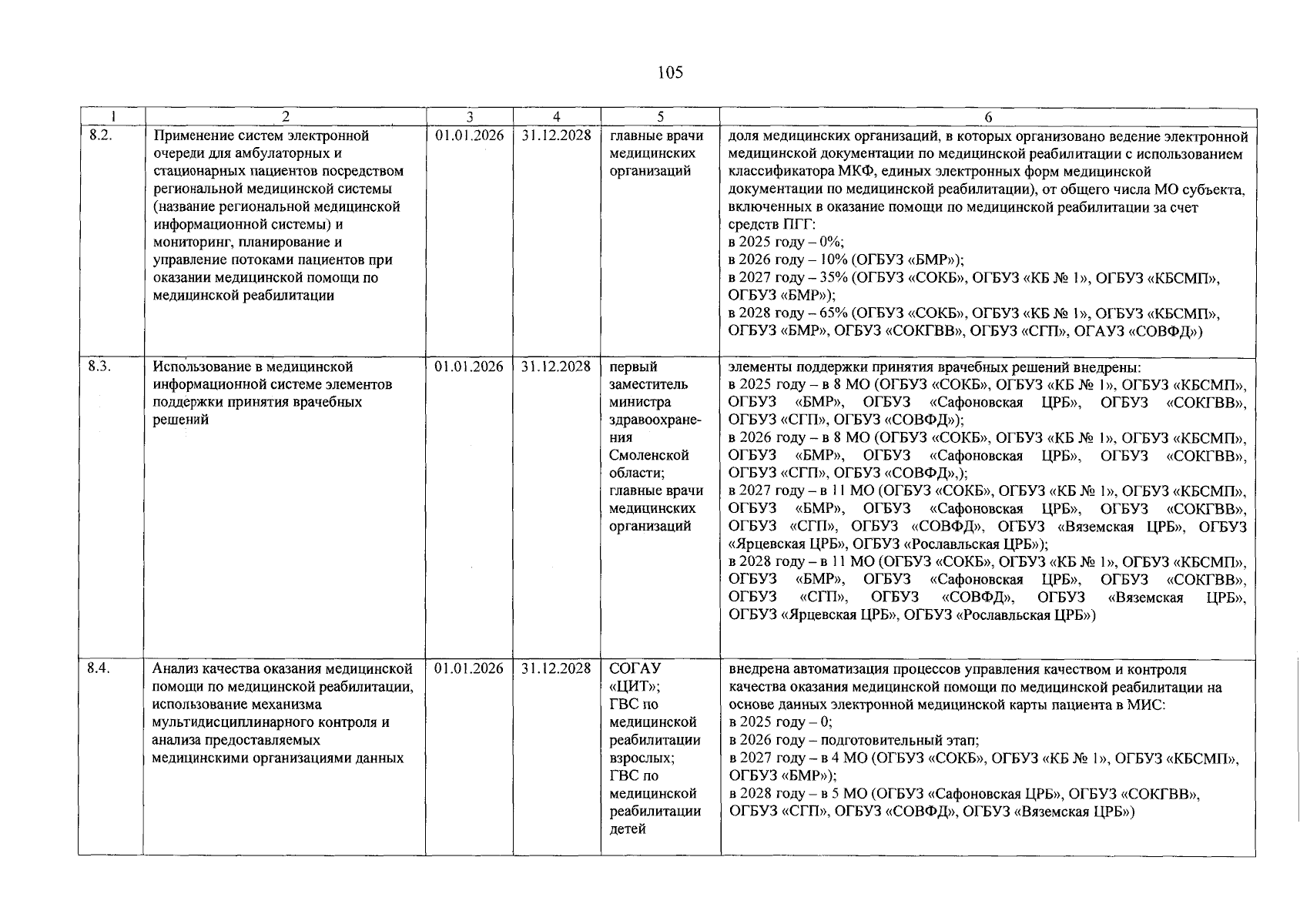 105

| 1 | 2 | 3 | 4 | 5 | 6 |
|---|---|---|---|---|---|
| 8.2. | Применение систем электронной очереди для амбулаторных и стационарных пациентов посредством региональной медицинской системы (название региональной медицинской информационной системы) и мониторинг, планирование и управление потоками пациентов при оказании медицинской помощи по медицинской реабилитации | 01.01.2026 | 31.12.2028 | главные врачи медицинских организаций | доля медицинских организаций, в которых организовано ведение электронной медицинской документации по медицинской реабилитации с использованием классификатора МКФ, единых электронных форм медицинской документации по медицинской реабилитации), от общего числа МО субъекта, включенных в оказание помощи по медицинской реабилитации за счет средств ПГГ: в 2025 году – 0%; в 2026 году – 10% (ОГБУЗ «БМР»); в 2027 году – 35% (ОГБУЗ «СОКБ», ОГБУЗ «КБ № 1», ОГБУЗ «КБСМП», ОГБУЗ «БМР»); в 2028 году – 65% (ОГБУЗ «СОКБ», ОГБУЗ «КБ № 1», ОГБУЗ «КБСМП», ОГБУЗ «БМР», ОГБУЗ «СОКГВВ», ОГБУЗ «СГП», ОГАУЗ «СОВФД») |
| 8.3. | Использование в медицинской информационной системе элементов поддержки принятия врачебных решений | 01.01.2026 | 31.12.2028 | первый заместитель министра здравоохранения Смоленской области; главные врачи медицинских организаций | элементы поддержки принятия врачебных решений внедрены: в 2025 году – в 8 МО (ОГБУЗ «СОКБ», ОГБУЗ «КБ № 1», ОГБУЗ «КБСМП», ОГБУЗ «БМР», ОГБУЗ «Сафоновская ЦРБ», ОГБУЗ «СОКГВВ», ОГБУЗ «СГП», ОГБУЗ «СОВФД»); в 2026 году – в 8 МО (ОГБУЗ «СОКБ», ОГБУЗ «КБ № 1», ОГБУЗ «КБСМП», ОГБУЗ «БМР», ОГБУЗ «Сафоновская ЦРБ», ОГБУЗ «СОКГВВ», ОГБУЗ «СГП», ОГБУЗ «СОВФД»,); в 2027 году – в 11 МО (ОГБУЗ «СОКБ», ОГБУЗ «КБ № 1», ОГБУЗ «КБСМП», ОГБУЗ «БМР», ОГБУЗ «Сафоновская ЦРБ», ОГБУЗ «СОКГВВ», ОГБУЗ «СГП», ОГБУЗ «СОВФД», ОГБУЗ «Вяземская ЦРБ», ОГБУЗ «Ярцевская ЦРБ», ОГБУЗ «Рославльская ЦРБ»); в 2028 году – в 11 МО (ОГБУЗ «СОКБ», ОГБУЗ «КБ № 1», ОГБУЗ «КБСМП», ОГБУЗ «БМР», ОГБУЗ «Сафоновская ЦРБ», ОГБУЗ «СОКГВВ», ОГБУЗ «СГП», ОГБУЗ «СОВФД», ОГБУЗ «Вяземская ЦРБ», ОГБУЗ «Ярцевская ЦРБ», ОГБУЗ «Рославльская ЦРБ») |
| 8.4. | Анализ качества оказания медицинской помощи по медицинской реабилитации, использование механизма мультидисциплинарного контроля и анализа предоставляемых медицинскими организациями данных | 01.01.2026 | 31.12.2028 | СОГАУ «ЦИТ»; ГВС по медицинской реабилитации взрослых; ГВС по медицинской реабилитации детей | внедрена автоматизация процессов управления качеством и контроля качества оказания медицинской помощи по медицинской реабилитации на основе данных электронной медицинской карты пациента в МИС: в 2025 году – 0; в 2026 году – подготовительный этап; в 2027 году – в 4 МО (ОГБУЗ «СОКБ», ОГБУЗ «КБ № 1», ОГБУЗ «КБСМП», ОГБУЗ «БМР»); в 2028 году – в 5 МО (ОГБУЗ «Сафоновская ЦРБ», ОГБУЗ «СОКГВВ», ОГБУЗ «СГП», ОГБУЗ «СОВФД», ОГБУЗ «Вяземская ЦРБ») |